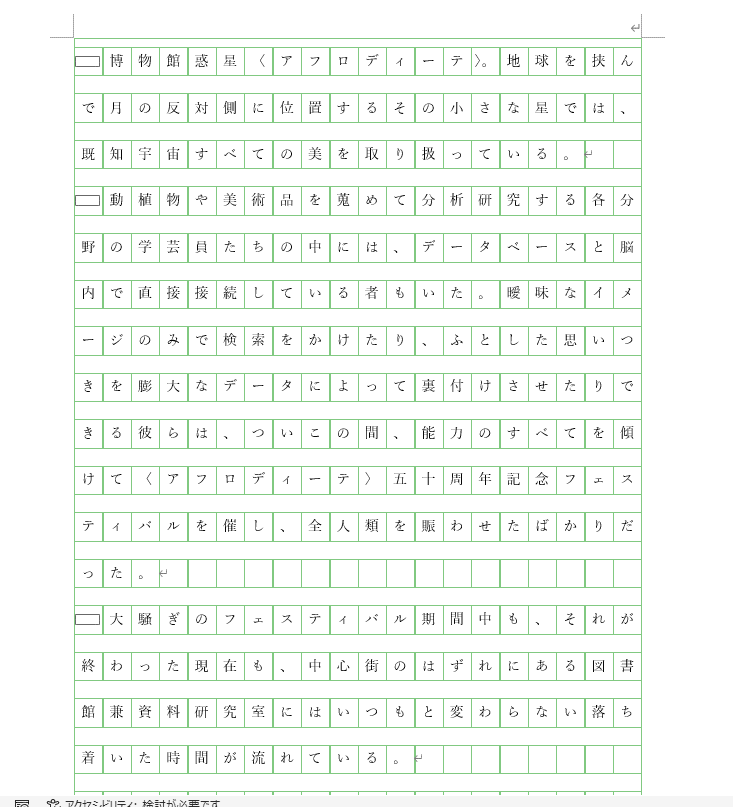 博物館惑星〈アフロディーテ〉。地球を挟んで月の反対側に位置するその小さな星では、既知宇宙すべての美を取り扱っている。

動植物や美術品を蒐めて分析研究する各分野の学芸員たちの中には、データベースと脳内で直接接続している者もいた。曖昧なイメージのみで検索をかけたり、ふとした思いつきを膨大なデータによって裏付けさせたりできる彼らは、ついこの間、能力のすべてを傾けて〈アフロディーテ〉五十周年記念フェスティバルを催し、全人類を賑わせたばかりだった。

大騒ぎのフェスティバル期間中も、それが終わった現在も、中心街のはずれにある図書館兼資料研究室にはいつもと変わらない落ち着いた時間が流れている。

アクセシビリティ: 検討が必要です